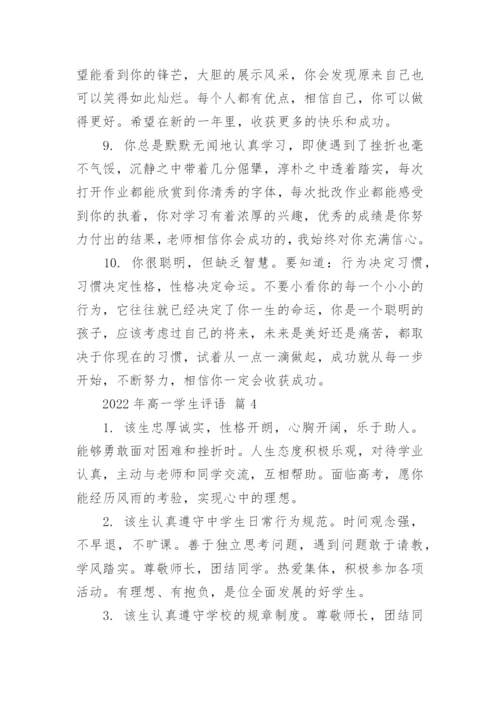 望能看到你的锋芒，大胆的展示风采，你会发现原来自己也可以笑得如此灿烂。每个人都有优点，相信自己，你可以做得更好。希望在新的一年里，收获更多的快乐和成功。

9. 你总是默默无闻地认真学习，即使遇到了挫折也毫不气馁，沉静之中带着几分倔犟，淳朴之中透着踏实，每次打开作业都能欣赏到你清秀的字体，每次批改作业都能感受到你的执着，你对学习有着浓厚的兴趣，优秀的成绩是你努力付出的结果，老师相信你会成功的，我始终对你充满信心。

10. 你很聪明，但缺乏智慧。要知道：行为决定习惯，习惯决定性格，性格决定命运。不要小看你的每一个小小的行为，它往往就已经决定了你一生的命运，你是一个聪明的孩子，应该考虑过自己的将来，未来是美好还是痛苦，都取决于你现在的习惯，试着从一点一滴做起，成功就从每一步开始，不断努力，相信你一定会收获成功。

2022 年高一学生评语 篇 4

1. 该生忠厚诚实，性格开朗，心胸开阔，乐于助人。能够勇敢面对困难和挫折时。人生态度积极乐观，对待学业认真，主动与老师和同学交流，互相帮助。面临高考，愿你能经历风雨的考验，实现心中的理想。

2. 该生认真遵守中学生日常行为规范。时间观念强，不早退，不旷课。善于独立思考问题，遇到问题敢于请教，学风踏实。尊敬师长，团结同学。热爱集体，积极参加各项活动。有理想、有抱负，是位全面发展的好学生。

3. 该生认真遵守学校的规章制度。尊敬师长，团结同